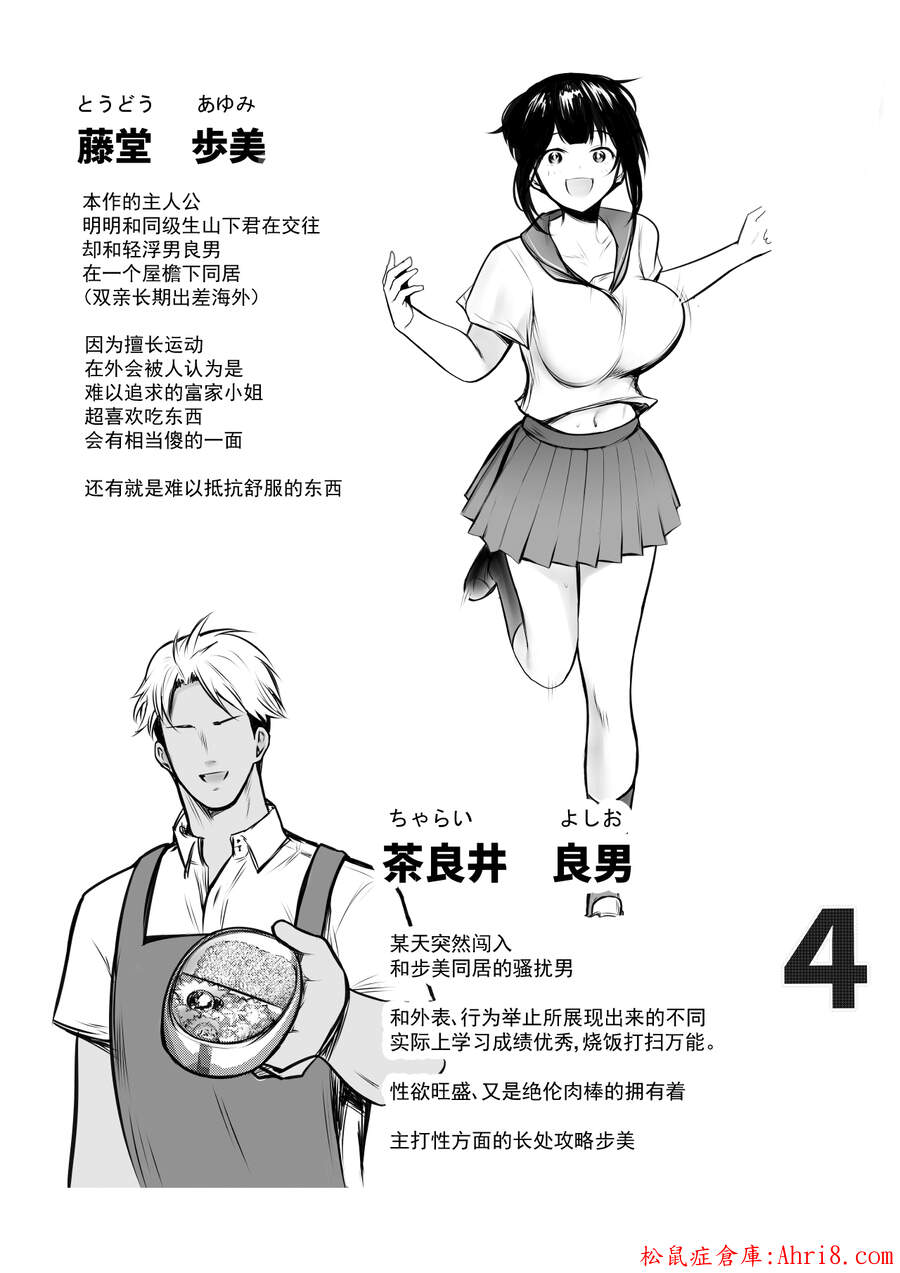 とうどう あゆみ
藤堂 歩美

本作的主人公
明明和同级生山下君在交往
却和轻浮男良男
在一个屋檐下同居
(双亲长期出差海外)

因为擅长运动
在外会被人认为是
难以追求的富家小姐
超喜欢吃东西
会有相当傻的一面

还有就是难以抵抗舒服的东西

ちゃらい よしお
茶良井 良男

某天突然闯入
和步美同居的骚扰男

和外表、行为举止所展现出来的不同
实际上学习成绩优秀,烧饭打扫万能。

性欲旺盛、又是绝伦肉棒的拥有着

主打性方面的长处攻略步美

4

松鼠症倉庫:Ahri8.com